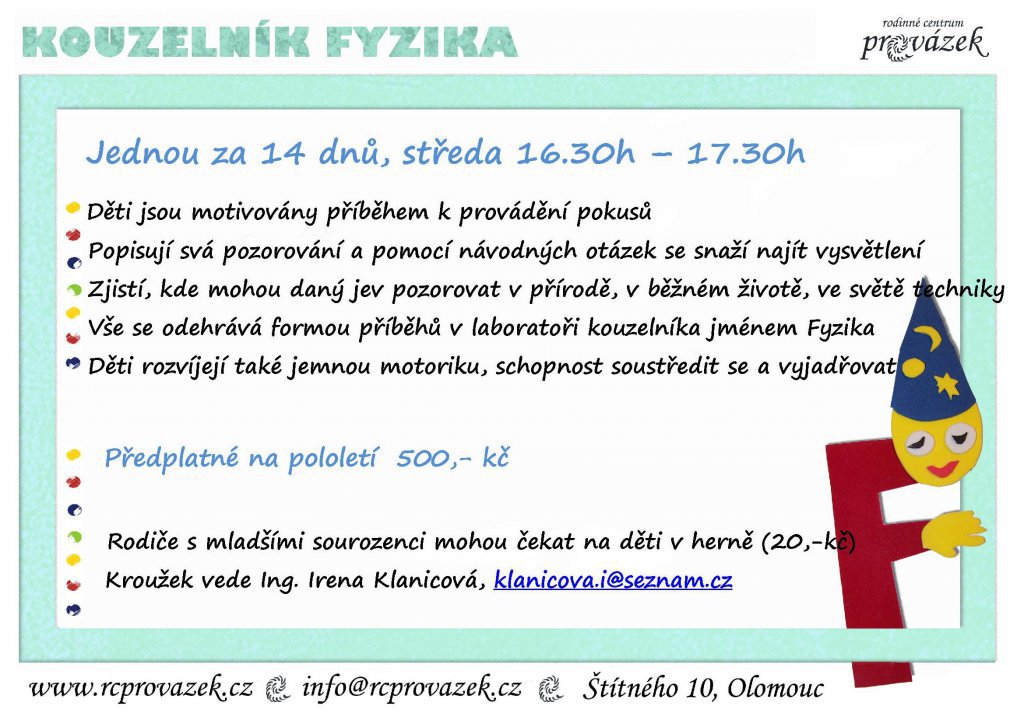 KOUZELNÍK FYZIKA

rodinné centrum
provázek

Jednou za 14 dnů, středa 16.30h – 17.30h

Děti jsou motivovány příběhem k provádění pokusů
Popisují svá pozorování a pomocí návodných otázek se snaží najít vysvětlení
Zjistí, kde mohou daný jev pozorovat v přírodě, v běžném životě, ve světě techniky
Vše se odehrává formou příběhů v laboratoři kouzelníka jménem Fyzika
Děti rozvíjejí také jemnou motoriku, schopnost soustředit se a vyjadřovat

Předplatné na pololetí 500,- kč

Rodiče s mladšími sourozenci mohou čekat na děti v herně (20,-kč)
Kroužek vede Ing. Irena Klanicová, klanicova.i@seznam.cz

www.rcprovazek.cz info@rcprovazek.cz Štítného 10, Olomouc